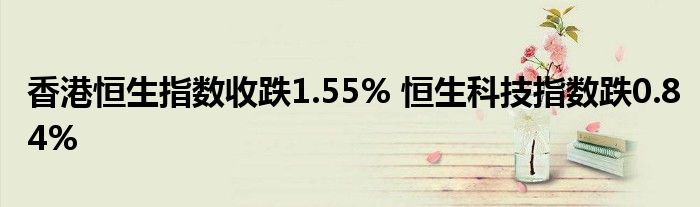 香港恒生指数收跌1.55% 恒生科技指数跌0.84%